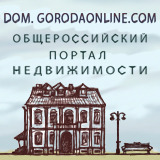 DOM. GORODAONLINE.COM

ОБЩЕРОССИЙСКИЙ ПОРТАЛ НЕДВИЖИМОСТИ